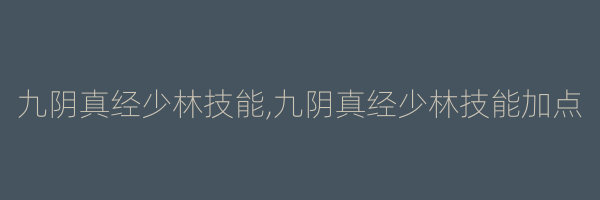 九阴真经少林技能,九阴真经少林技能加点